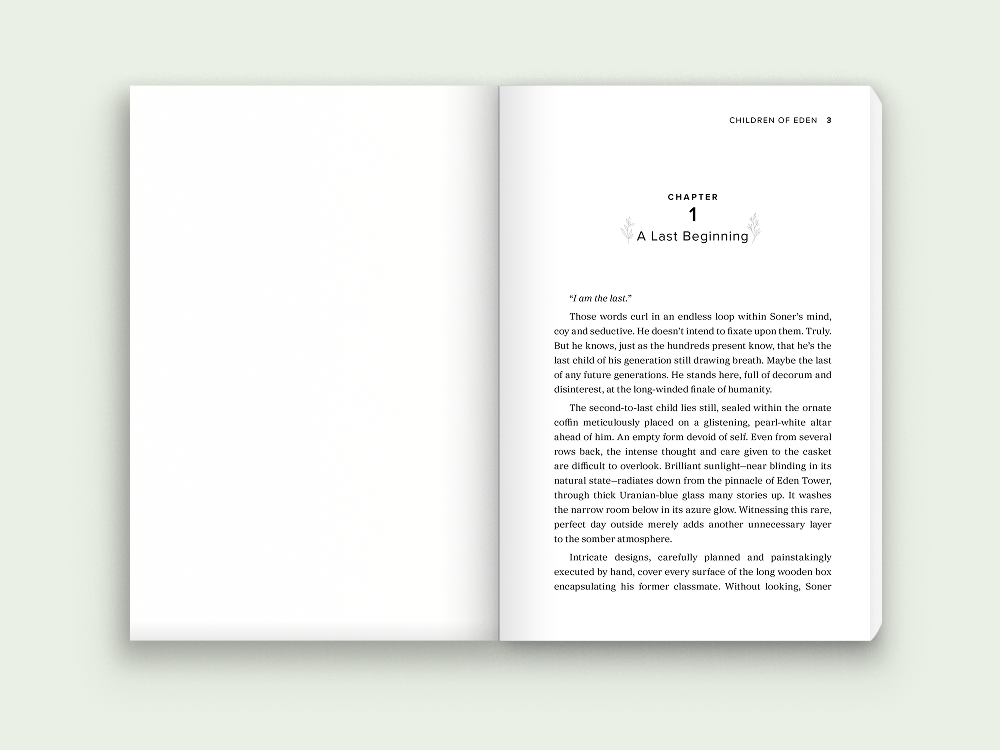 CHILDREN OF EDEN 3

CHAPTER
1
A Last Beginning

"I am the last."

Those words curl in an endless loop within Soner's mind, coy and seductive. He doesn't intend to fixate upon them. Truly. But he knows, just as the hundreds present know, that he's the last child of his generation still drawing breath. Maybe the last of any future generations. He stands here, full of decorum and disinterest, at the long-winded finale of humanity.

The second-to-last child lies still, sealed within the ornate coffin meticulously placed on a glistening, pearl-white altar ahead of him. An empty form devoid of self. Even from several rows back, the intense thought and care given to the casket are difficult to overlook. Brilliant sunlight—near blinding in its natural state—radiates down from the pinnacle of Eden Tower, through thick Uranian-blue glass many stories up. It washes the narrow room below in its azure glow. Witnessing this rare, perfect day outside merely adds another unnecessary layer to the somber atmosphere.

Intricate designs, carefully planned and painstakingly executed by hand, cover every surface of the long wooden box encapsulating his former classmate. Without looking, Soner